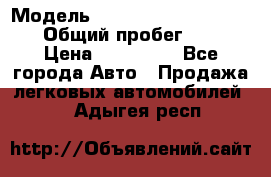 Модель
Общий пробег
Цена
Все города Авто
Продажа легковых автомобилей
Адыгея респ

http://Объявлений.сайт